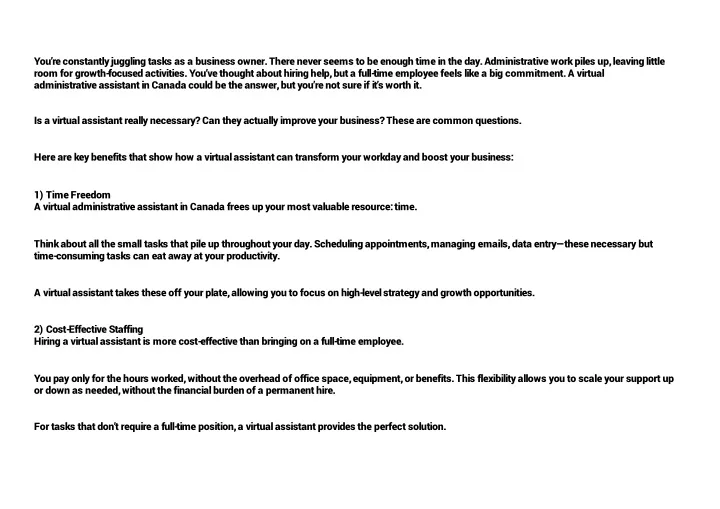 You're constantly juggling tasks as a business owner. There never seems to be enough time in the day. Administrative work piles up, leaving little room for growth-focused activities. You've thought about hiring help, but a full-time employee feels like a big commitment. A virtual administrative assistant in Canada could be the answer, but you're not sure if it's worth it.

Is a virtual assistant really necessary? Can they actually improve your business? These are common questions.

Here are key benefits that show how a virtual assistant can transform your workday and boost your business:

1) Time Freedom
A virtual administrative assistant in Canada frees up your most valuable resource: time.

Think about all the small tasks that pile up throughout your day. Scheduling appointments, managing emails, data entry—these necessary but time-consuming tasks can eat away at your productivity.

A virtual assistant takes these off your plate, allowing you to focus on high-level strategy and growth opportunities.

2) Cost-Effective Staffing
Hiring a virtual assistant is more cost-effective than bringing on a full-time employee.

You pay only for the hours worked, without the overhead of office space, equipment, or benefits. This flexibility allows you to scale your support up or down as needed, without the financial burden of a permanent hire.

For tasks that don't require a full-time position, a virtual assistant provides the perfect solution.